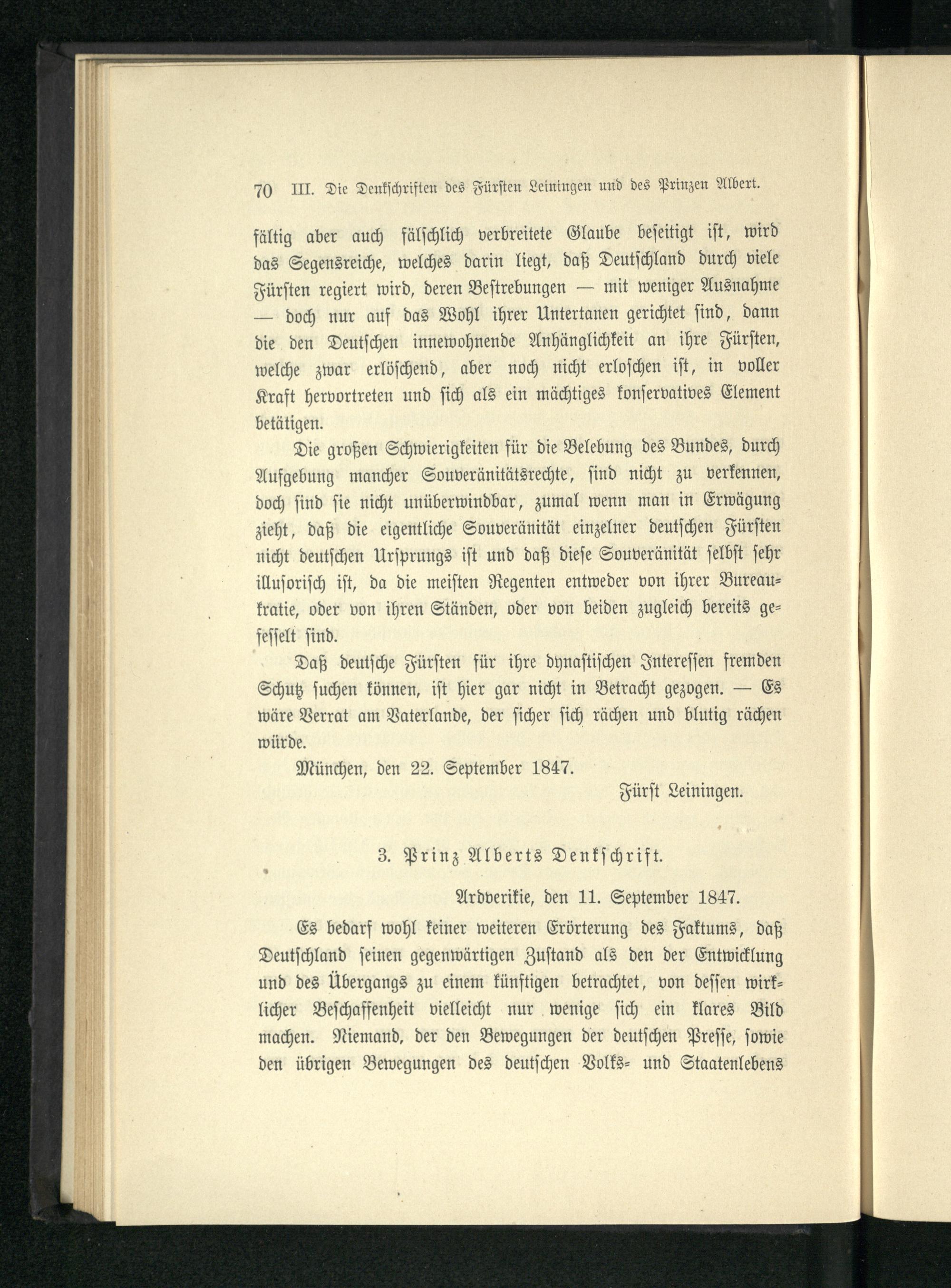 70 III. Die Denkschriften des Fürsten Leiningen und des Prinzen Albert.

fältig aber auch fälschlich verbreitete Glaube beseitigt ist, wird das Segensreiche, welches darin liegt, daß Deutschland durch viele Fürsten regiert wird, deren Bestrebungen — mit weniger Ausnahme — doch nur auf das Wohl ihrer Untertanen gerichtet sind, dann die den Deutschen innewohnende Anhänglichkeit an ihre Fürsten, welche zwar erlöschend, aber noch nicht erloschen ist, in voller Kraft hervortreten und sich als ein mächtiges konservatives Element betätigen.

Die großen Schwierigkeiten für die Belebung des Bundes, durch Aufgebung mancher Souveränitätsrechte, sind nicht zu verkennen, doch sind sie nicht unüberwindbar, zumal wenn man in Erwägung zieht, daß die eigentliche Souveränität einzelner deutschen Fürsten nicht deutschen Ursprungs ist und daß diese Souveränität selbst sehr illusorisch ist, da die meisten Regenten entweder von ihrer Bureaukratie, oder von ihren Ständen, oder von beiden zugleich bereits gefesselt sind.

Daß deutsche Fürsten für ihre dynastischen Interessen fremden Schutz suchen können, ist hier gar nicht in Betracht gezogen. — Es wäre Verrat am Vaterlande, der sicher sich rächen und blutig rächen würde.

München, den 22. September 1847.

Fürst Leiningen.

3. Prinz Alberts Denkschrift.

Ardverikie, den 11. September 1847.

Es bedarf wohl keiner weiteren Erörterung des Faktums, daß Deutschland seinen gegenwärtigen Zustand als den der Entwicklung und des Übergangs zu einem künftigen betrachtet, von dessen wirklicher Beschaffenheit vielleicht nur wenige sich ein klares Bild machen. Niemand, der den Bewegungen der deutschen Presse, sowie den übrigen Bewegungen des deutschen Volks- und Staatenlebens